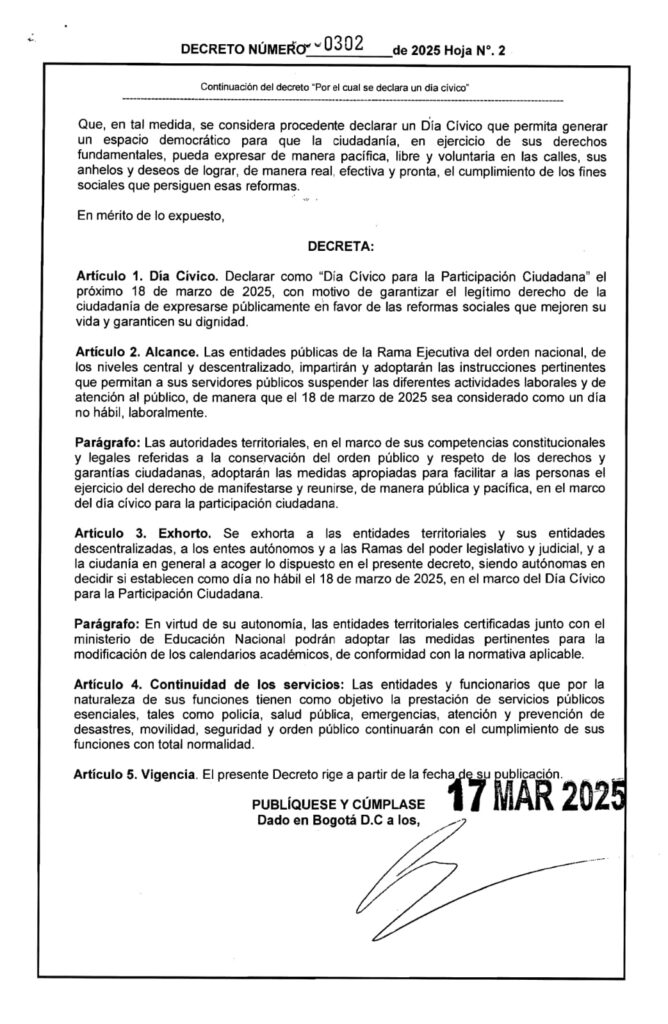 DECRETO NÚMERO 0302 de 2025 Hoja N°. 2

Continuación del decreto "Por el cual se declara un día cívico"

Que, en tal medida, se considera procedente declarar un Día Cívico que permita generar un espacio democrático para que la ciudadanía, en ejercicio de sus derechos fundamentales, pueda expresar de manera pacífica, libre y voluntaria en las calles, sus anhelos y deseos de lograr, de manera real, efectiva y pronta, el cumplimiento de los fines sociales que persiguen esas reformas.

En mérito de lo expuesto,

DECRETA:

Artículo 1. Día Cívico. Declarar como "Día Cívico para la Participación Ciudadana" el próximo 18 de marzo de 2025, con motivo de garantizar el legítimo derecho de la ciudadanía de expresarse públicamente en favor de las reformas sociales que mejoren su vida y garanticen su dignidad.

Artículo 2. Alcance. Las entidades públicas de la Rama Ejecutiva del orden nacional, de los niveles central y descentralizado, impartirán y adoptarán las instrucciones pertinentes que permitan a sus servidores públicos suspender las diferentes actividades laborales y de atención al público, de manera que el 18 de marzo de 2025 sea considerado como un día no hábil, laboralmente.

Parágrafo: Las autoridades territoriales, en el marco de sus competencias constitucionales y legales referidas a la conservación del orden público y respeto de los derechos y garantías ciudadanas, adoptarán las medidas apropiadas para facilitar a las personas el ejercicio del derecho de manifestarse y reunirse, de manera pública y pacífica, en el marco del día cívico para la participación ciudadana.

Artículo 3. Exhorto. Se exhorta a las entidades territoriales y sus entidades descentralizadas, a los entes autónomos y a las Ramas del poder legislativo y judicial, y a la ciudanía en general a acoger lo dispuesto en el presente decreto, siendo autónomas en decidir si establecen como día no hábil el 18 de marzo de 2025, en el marco del Día Cívico para la Participación Ciudadana.

Parágrafo: En virtud de su autonomía, las entidades territoriales certificadas junto con el ministerio de Educación Nacional podrán adoptar las medidas pertinentes para la modificación de los calendarios académicos, de conformidad con la normativa aplicable.

Artículo 4. Continuidad de los servicios: Las entidades y funcionarios que por la naturaleza de sus funciones tienen como objetivo la prestación de servicios públicos esenciales, tales como policía, salud pública, emergencias, atención y prevención de desastres, movilidad, seguridad y orden público continuarán con el cumplimiento de sus funciones con total normalidad.

Artículo 5. Vigencia. El presente Decreto rige a partir de la fecha de su publicación.

PUBLÍQUESE Y CÚMPLASE
Dado en Bogotá D.C a los, 17 MAR 2025